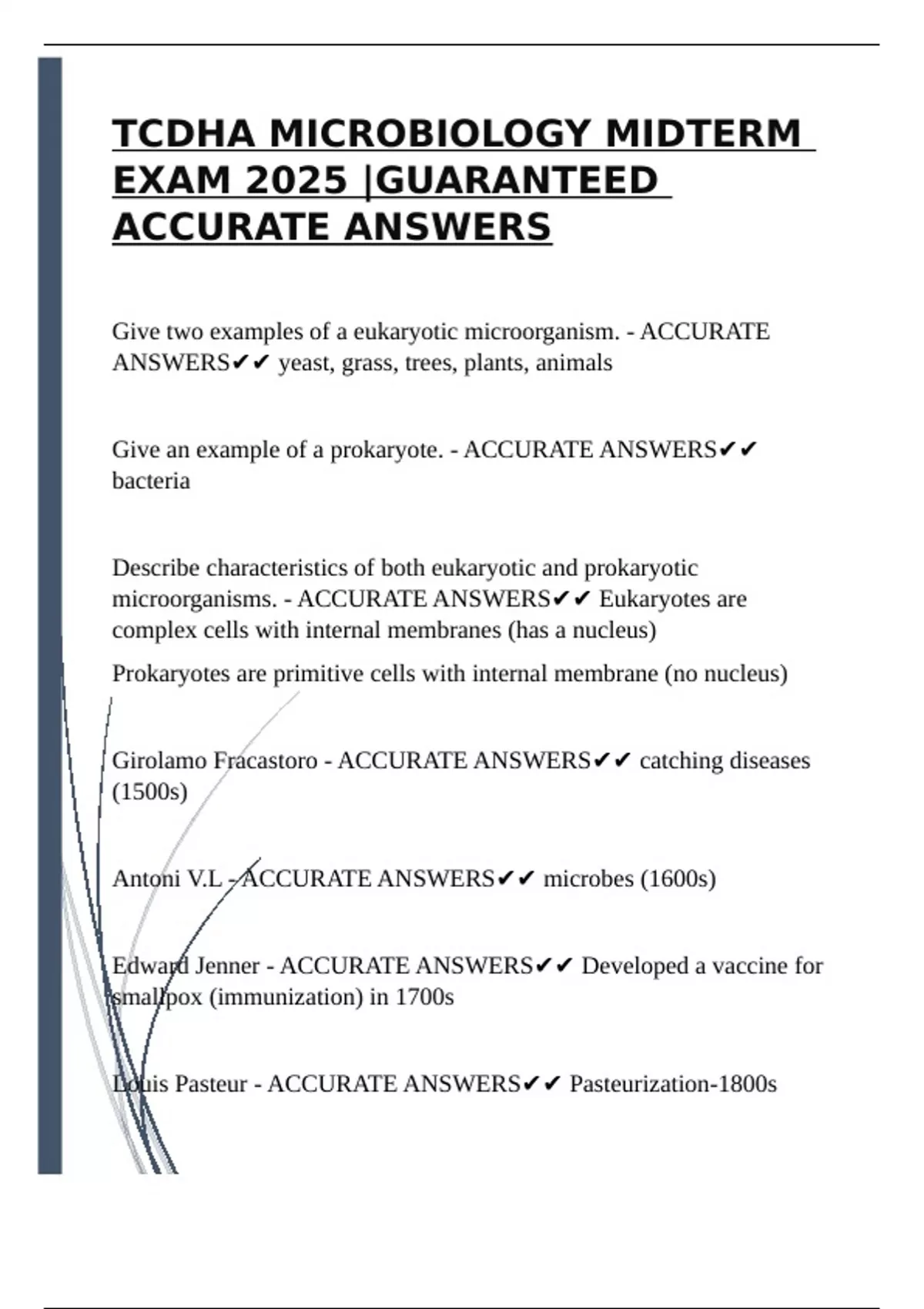 TCDHA MICROBIOLOGY MIDTERM EXAM 2025 |GUARANTEED ACCURATE ANSWERS

Give two examples of a eukaryotic microorganism. - ACCURATE ANSWERS✔✔ yeast, grass, trees, plants, animals

Give an example of a prokaryote. - ACCURATE ANSWERS✔✔ bacteria

Describe characteristics of both eukaryotic and prokaryotic microorganisms. - ACCURATE ANSWERS✔✔ Eukaryotes are complex cells with internal membranes (has a nucleus)

Prokaryotes are primitive cells with internal membrane (no nucleus)

Girolamo Fracastoro - ACCURATE ANSWERS✔✔ catching diseases (1500s)

Antoni V.L - ACCURATE ANSWERS✔✔ microbes (1600s)

Edward Jenner - ACCURATE ANSWERS✔✔ Developed a vaccine for smallpox (immunization) in 1700s

Louis Pasteur - ACCURATE ANSWERS✔✔ Pasteurization-1800s